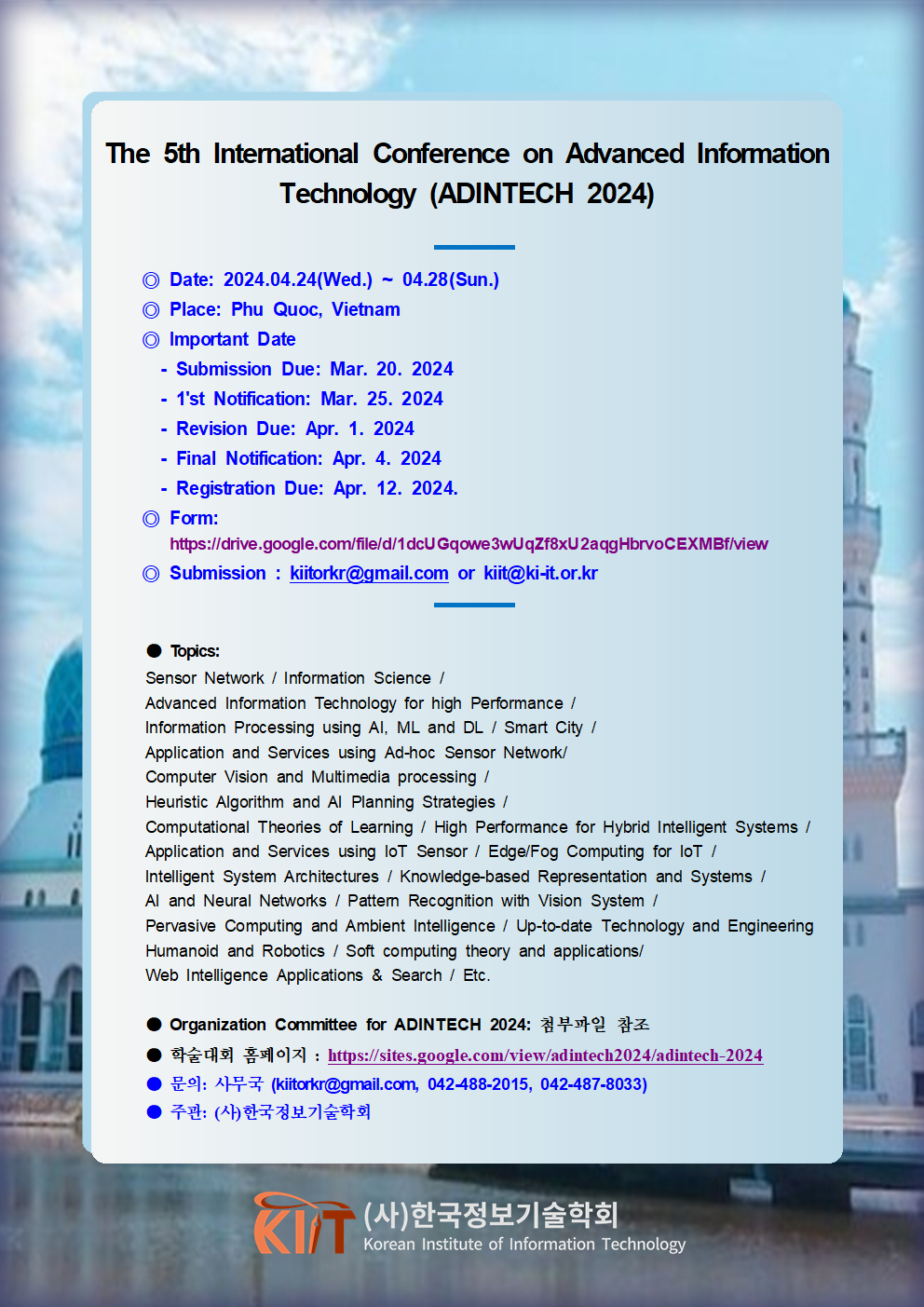 The 5th International Conference on Advanced Information Technology (ADINTECH 2024)

◎ Date: 2024.04.24(Wed.) ~ 04.28(Sun.)
◎ Place: Phu Quoc, Vietnam
◎ Important Date
- Submission Due: Mar. 20. 2024
- 1'st Notification: Mar. 25. 2024
- Revision Due: Apr. 1. 2024
- Final Notification: Apr. 4. 2024
- Registration Due: Apr. 12. 2024.
◎ Form:
https://drive.google.com/file/d/1dcUGqowe3wUqZf8xU2aqgHbrvoCEXMBf/view
◎ Submission : kiitorkr@gmail.com or kiit@ki-it.or.kr

● Topics:
Sensor Network / Information Science /
Advanced Information Technology for high Performance /
Information Processing using AI, ML and DL / Smart City /
Application and Services using Ad-hoc Sensor Network/
Computer Vision and Multimedia processing /
Heuristic Algorithm and AI Planning Strategies /
Computational Theories of Learning / High Performance for Hybrid Intelligent Systems /
Application and Services using IoT Sensor / Edge/Fog Computing for IoT /
Intelligent System Architectures / Knowledge-based Representation and Systems /
AI and Neural Networks / Pattern Recognition with Vision System /
Pervasive Computing and Ambient Intelligence / Up-to-date Technology and Engineering
Humanoid and Robotics / Soft computing theory and applications/
Web Intelligence Applications & Search / Etc.

● Organization Committee for ADINTECH 2024: 첨부파일 참조
● 학술대회 홈페이지 : https://sites.google.com/view/adintech2024/adintech-2024
● 문의: 사무국 (kiitorkr@gmail.com, 042-488-2015, 042-487-8033)
● 주관: (사)한국정보기술학회

KIIT (사)한국정보기술학회
Korean Institute of Information Technology